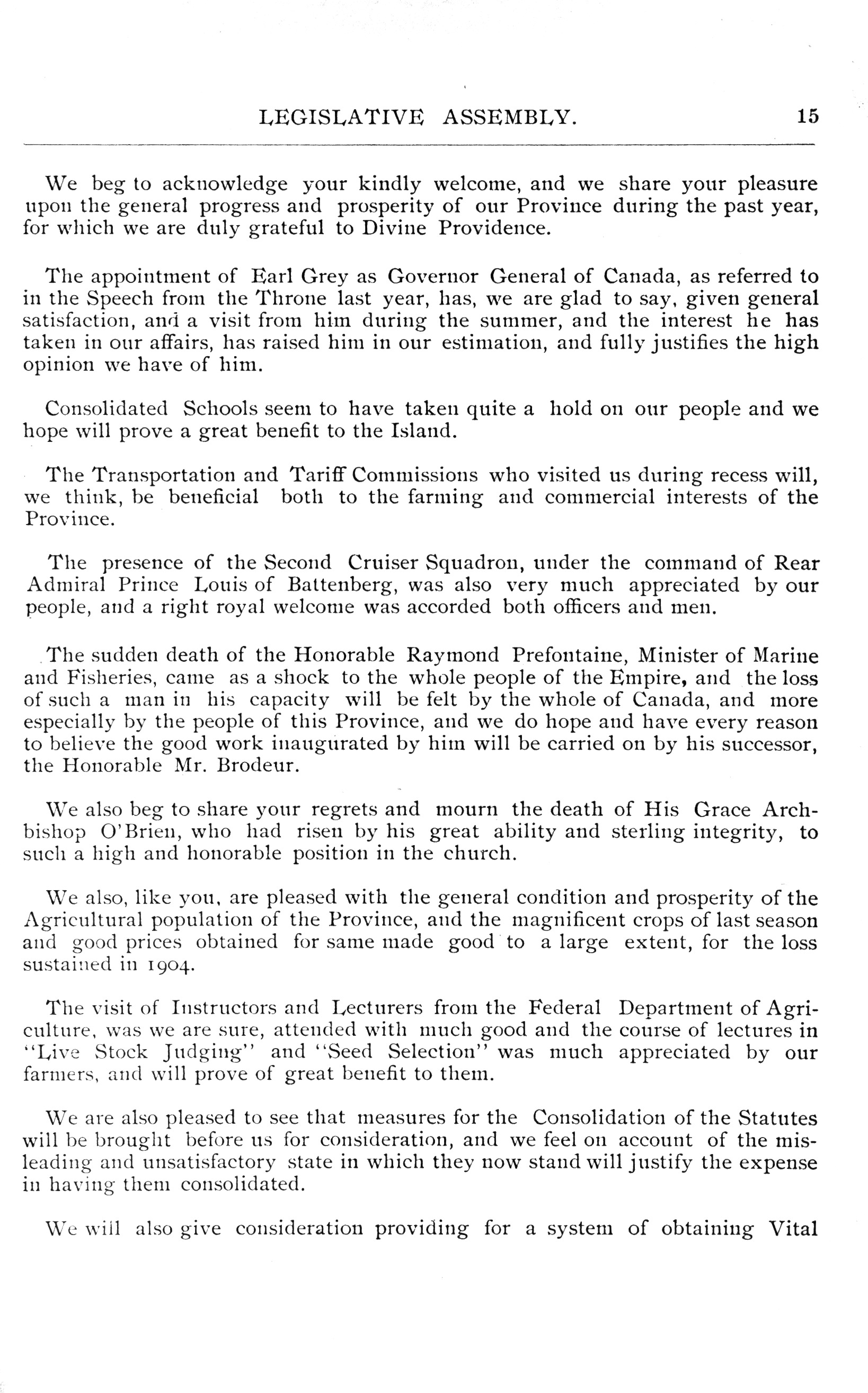 LEGISLATIVE ASSEMBLY. 15

We beg to acknowledge your kindly welcome, and we share your pleasure upon the general progress and prosperity of our Province during the past year, for which we are duly grateful to Divine Providence.

The appointment of Earl Grey as Governor General of Canada, as referred to in the Speech from the Throne last year, has, we are glad to say, given general satisfaction, and a visit from him during the summer, and the interest he has taken in our affairs, has raised him in our estimation, and fully justifies the high opinion we have of him.

Consolidated Schools seem to have taken quite a hold on our people and we hope will prove a great benefit to the Island.

The Transportation and Tariff Commissions who visited us during recess will, we think, be beneficial both to the farming and commercial interests of the Province.

The presence of the Second Cruiser Squadron, under the command of Rear Admiral Prince Louis of Battenberg, was also very much appreciated by our people, and a right royal welcome was accorded both officers and men.

The sudden death of the Honorable Raymond Prefontaine, Minister of Marine and Fisheries, came as a shock to the whole people of the Empire, and the loss of such a man in his capacity will be felt by the whole of Canada, and more especially by the people of this Province, and we do hope and have every reason to believe the good work inaugurated by him will be carried on by his successor, the Honorable Mr. Brodeur.

We also beg to share your regrets and mourn the death of His Grace Archbishop O'Brien, who had risen by his great ability and sterling integrity, to such a high and honorable position in the church.

We also, like you, are pleased with the general condition and prosperity of the Agricultural population of the Province, and the magnificent crops of last season and good prices obtained for same made good to a large extent, for the loss sustained in 1904.

The visit of Instructors and Lecturers from the Federal Department of Agriculture, was we are sure, attended with much good and the course of lectures in "Live Stock Judging" and "Seed Selection" was much appreciated by our farmers, and will prove of great benefit to them.

We are also pleased to see that measures for the Consolidation of the Statutes will be brought before us for consideration, and we feel on account of the misleading and unsatisfactory state in which they now stand will justify the expense in having them consolidated.

We will also give consideration providing for a system of obtaining Vital